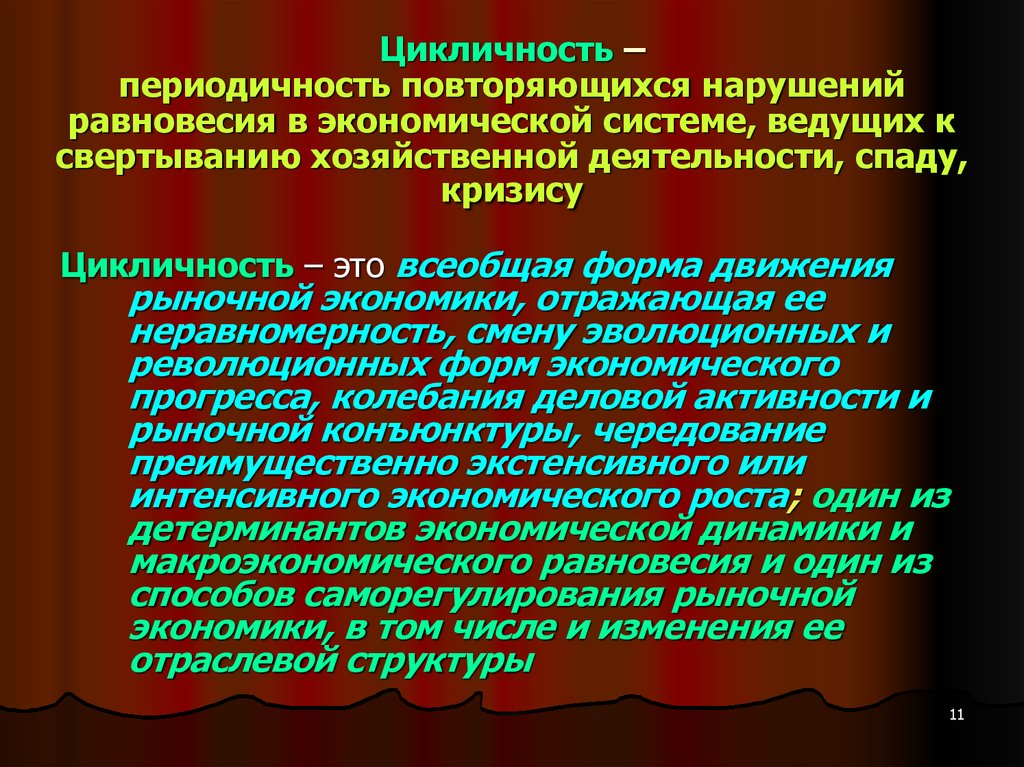 Цикличность –
периодичность повторяющихся нарушений равновесия в экономической системе, ведущих к свертыванию хозяйственной деятельности, спаду, кризису

Цикличность – это всеобщая форма движения рыночной экономики, отражающая ее неравномерность, смену эволюционных и революционных форм экономического прогресса, колебания деловой активности и рыночной конъюнктуры, чередование преимущественно экстенсивного или интенсивного экономического роста; один из детерминантов экономической динамики и макроэкономического равновесия и один из способов саморегулирования рыночной экономики, в том числе и изменения ее отраслевой структуры

11